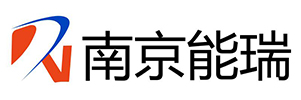 南京能瑞